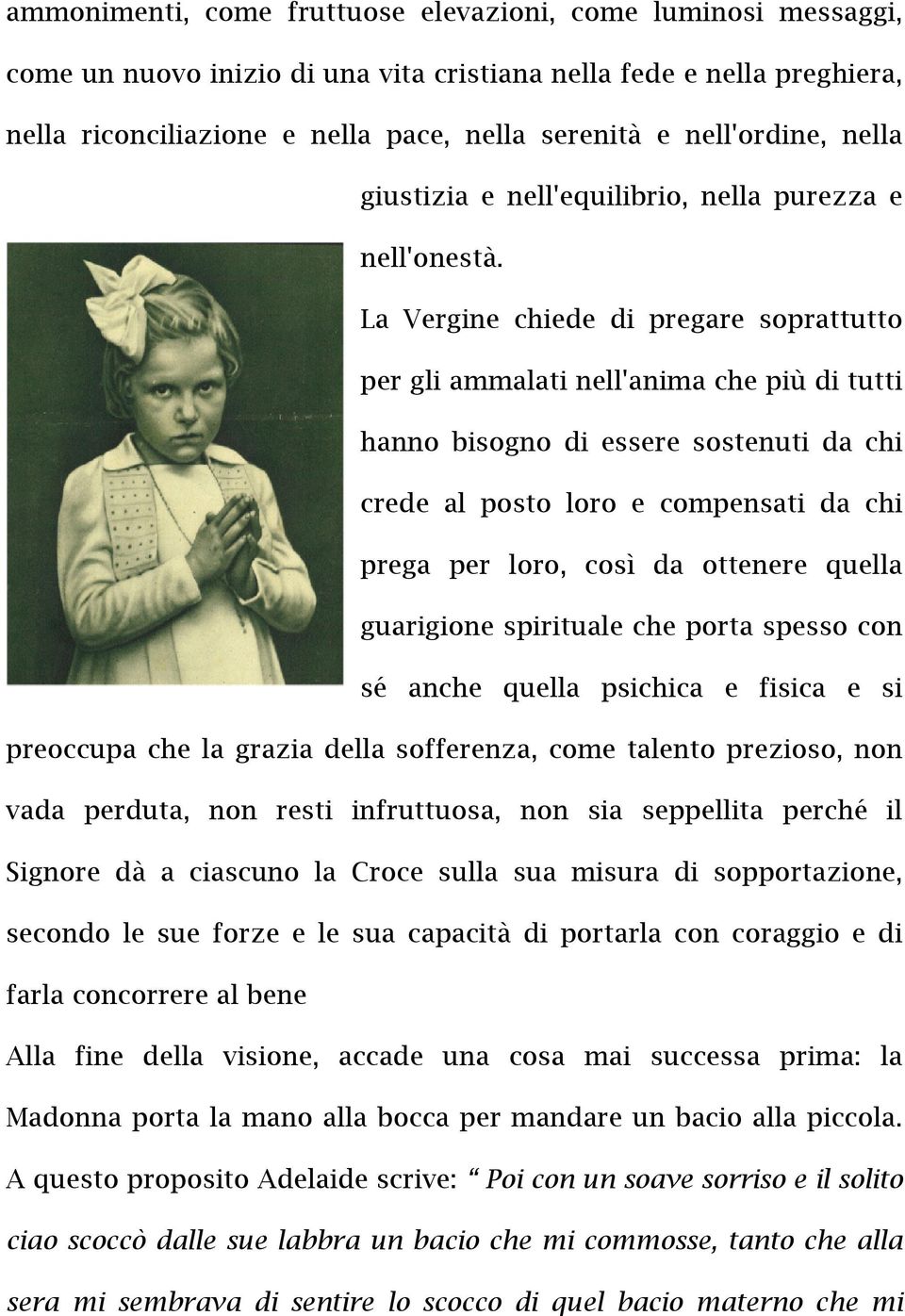 ammonimenti, come fruttuose elevazioni, come luminosi messaggi, come un nuovo inizio di una vita cristiana nella fede e nella preghiera, nella riconciliazione e nella pace, nella serenità e nell'ordine, nella giustizia e nell'equilibrio, nella purezza e nell'onestà.

La Vergine chiede di pregare soprattutto per gli ammalati nell'anima che più di tutti hanno bisogno di essere sostenuti da chi crede al posto loro e compensati da chi prega per loro, così da ottenere quella guarigione spirituale che porta spesso con sé anche quella psichica e fisica e si preoccupa che la grazia della sofferenza, come talento prezioso, non vada perduta, non resti infruttuosa, non sia seppellita perché il Signore dà a ciascuno la Croce sulla sua misura di sopportazione, secondo le sue forze e le sua capacità di portarla con coraggio e di farla concorrere al bene

Alla fine della visione, accade una cosa mai successa prima: la Madonna porta la mano alla bocca per mandare un bacio alla piccola. A questo proposito Adelaide scrive: “ Poi con un soave sorriso e il solito ciao scoccò dalle sue labbra un bacio che mi commosse, tanto che alla sera mi sembrava di sentire lo scocco di quel bacio materno che mi